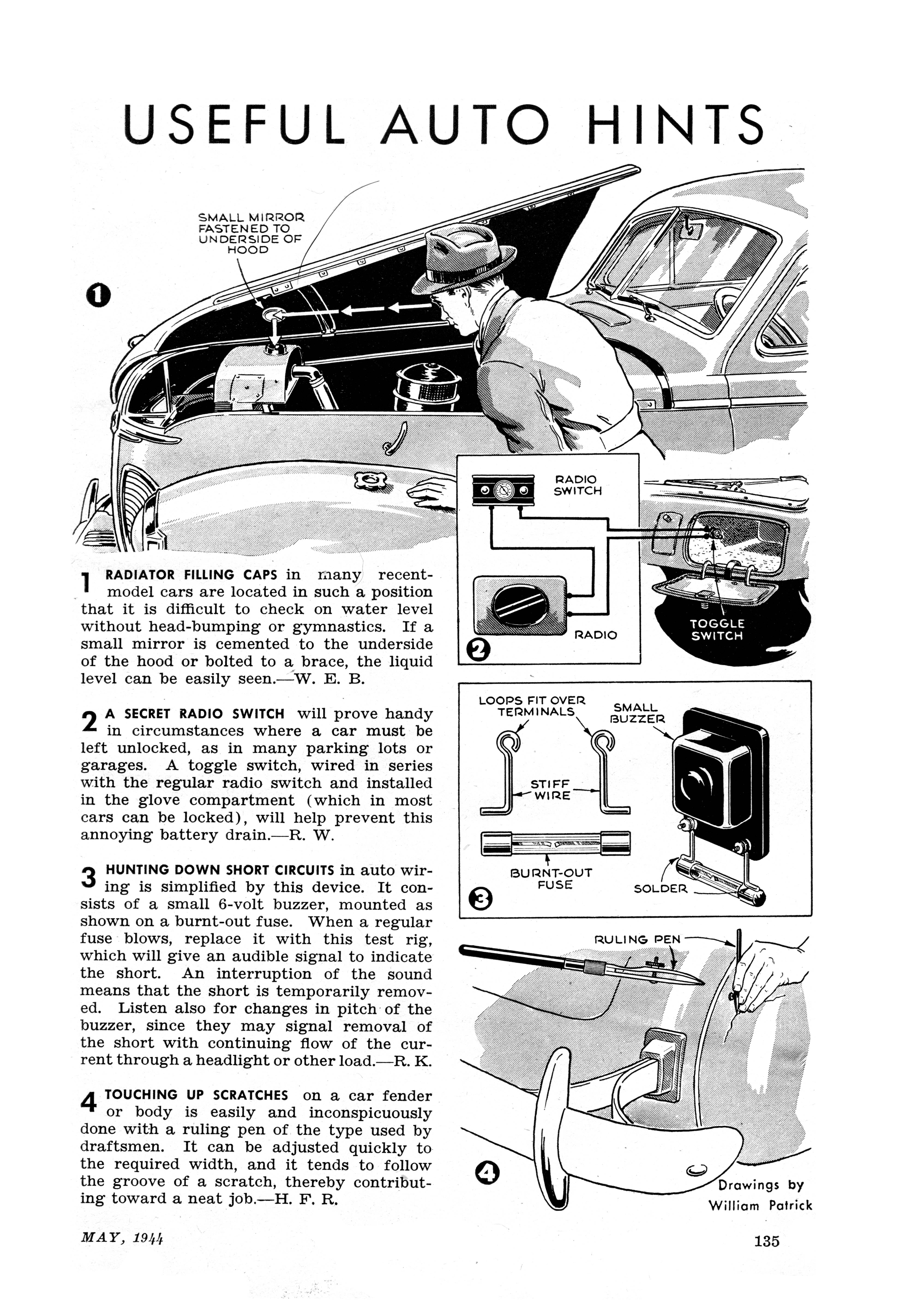 USEFUL AUTO HINTS

SMALL MIRROR FASTENED TO UNDERSIDE OF HOOD

1

RADIO SWITCH

RADIO

TOGGLE SWITCH

2

1 RADIATOR FILLING CAPS in many recent-model cars are located in such a position that it is difficult to check on water level without head-bumping or gymnastics. If a small mirror is cemented to the underside of the hood or bolted to a brace, the liquid level can be easily seen.—W. E. B.

2 A SECRET RADIO SWITCH will prove handy in circumstances where a car must be left unlocked, as in many parking lots or garages. A toggle switch, wired in series with the regular radio switch and installed in the glove compartment (which in most cars can be locked), will help prevent this annoying battery drain.—R. W.

3 HUNTING DOWN SHORT CIRCUITS in auto wiring is simplified by this device. It consists of a small 6-volt buzzer, mounted as shown on a burnt-out fuse. When a regular fuse blows, replace it with this test rig, which will give an audible signal to indicate the short. An interruption of the sound means that the short is temporarily removed. Listen also for changes in pitch of the buzzer, since they may signal removal of the short with continuing flow of the current through a headlight or other load.—R. K.

4 TOUCHING UP SCRATCHES on a car fender or body is easily and inconspicuously done with a ruling pen of the type used by draftsmen. It can be adjusted quickly to the required width, and it tends to follow the groove of a scratch, thereby contributing toward a neat job.—H. F. R.

LOOPS FIT OVER TERMINALS

SMALL BUZZER

STIFF WIRE

BURNT-OUT FUSE

SOLDER

3

RULING PEN

4

Drawings by William Patrick

MAY, 1944

135